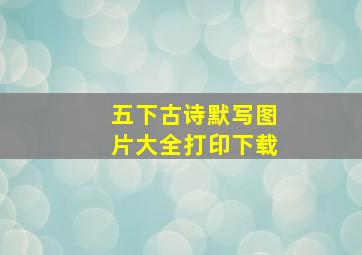 五下古诗默写图片大全打印下载